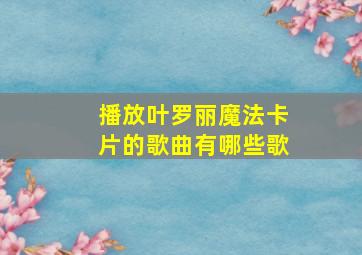 播放叶罗丽魔法卡片的歌曲有哪些歌